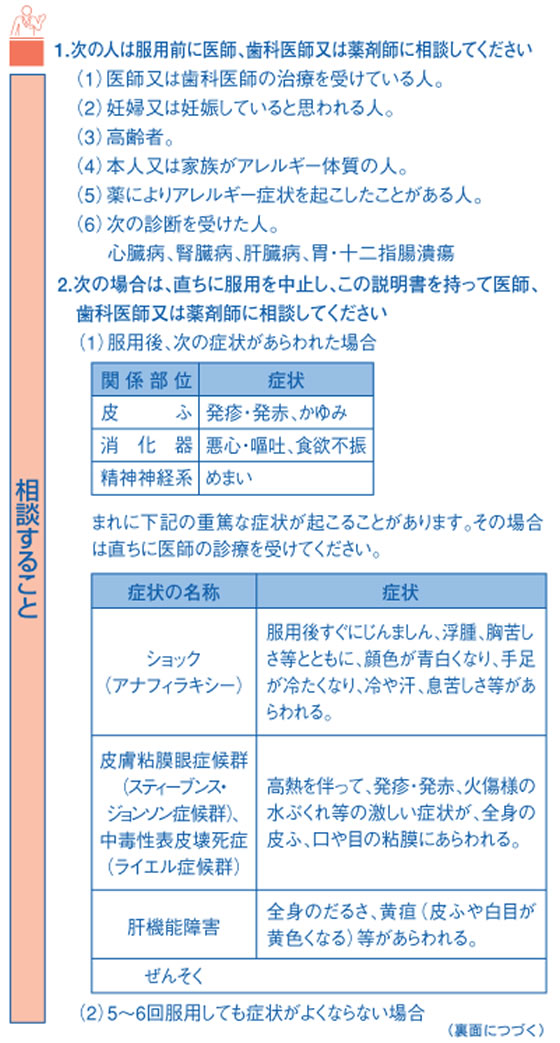 相談すること

1.次の人は服用前に医師、歯科医師又は薬剤師に相談してください
（1）医師又は歯科医師の治療を受けている人。
（2）妊婦又は妊娠していると思われる人。
（3）高齢者。
（4）本人又は家族がアレルギー体質の人。
（5）薬によりアレルギー症状を起こしたことがある人。
（6）次の診断を受けた人。
心臓病、腎臓病、肝臓病、胃・十二指腸潰瘍
2.次の場合は、直ちに服用を中止し、この説明書を持って医師、歯科医師又は薬剤師に相談してください
（1）服用後、次の症状があらわれた場合

| 関係部位 | 症状 |
|---|---|
| 皮ふ | 発疹・発赤、かゆみ |
| 消化器 | 悪心・嘔吐、食欲不振 |
| 精神神経系 | めまい |

まれに下記の重篤な症状が起こることがあります。その場合は直ちに医師の診療を受けてください。

| 症状の名称 | 症状 |
|---|---|
| ショック（アナフィラキシー） | 服用後すぐにじんましん、浮腫、胸苦しさ等とともに、顔色が青白くなり、手足が冷たくなり、冷や汗、息苦しさ等があらわれる。 |
| 皮膚粘膜眼症候群（スティーブンス・ジョンソン症候群）、中毒性表皮壊死症（ライエル症候群） | 高熱を伴って、発疹・発赤、火傷様の水ぶくれ等の激しい症状が、全身の皮ふ、口や目の粘膜にあらわれる。 |
| 肝機能障害 | 全身のだるさ、黄疸（皮ふや白目が黄色くなる）等があらわれる。 |
| ぜんそく | |

（2）5～6回服用しても症状がよくならない場合
（裏面につづく）